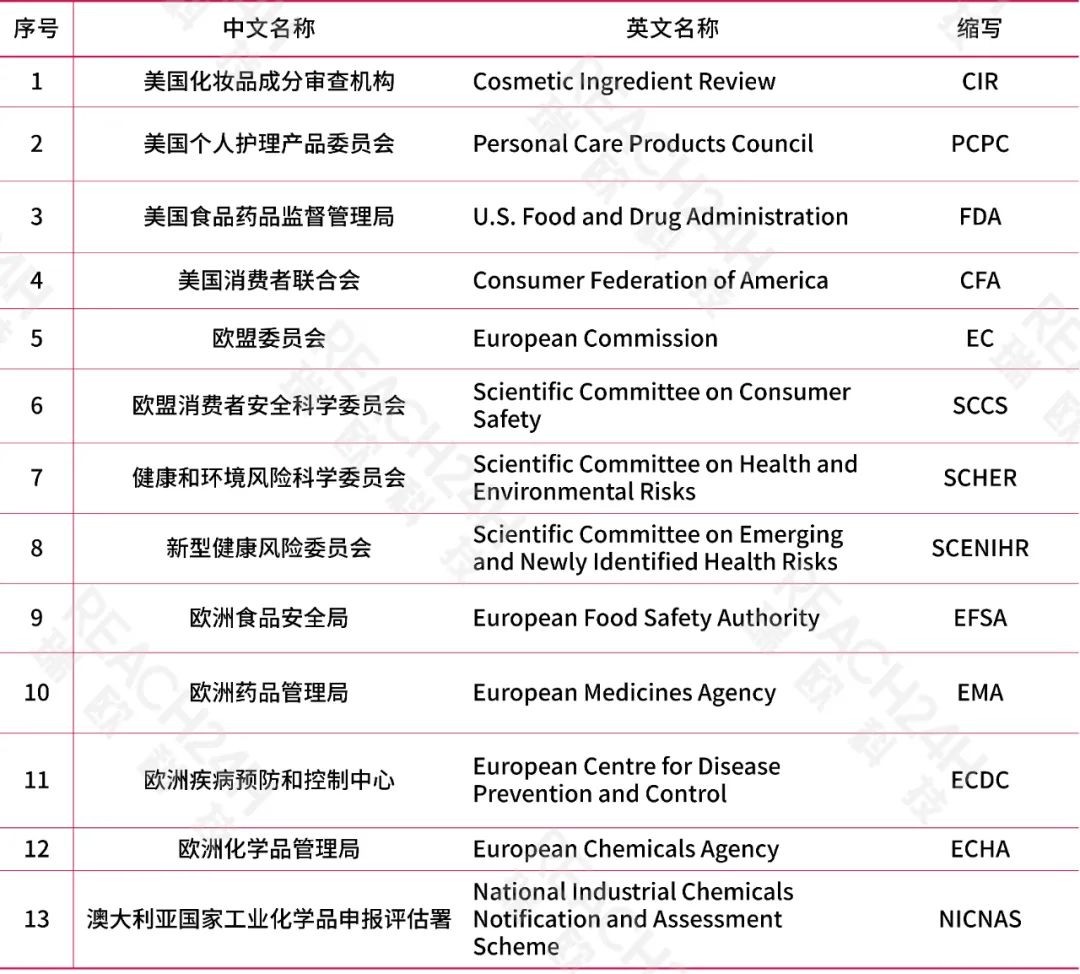 | 序号 | 中文名称 | 英文名称 | 缩写 |
|---|---|---|---|
| 1 | 美国化妆品成分审查机构 | Cosmetic Ingredient Review | CIR |
| 2 | 美国个人护理产品委员会 | Personal Care Products Council | PCPC |
| 3 | 美国食品药品监督管理局 | U.S. Food and Drug Administration | FDA |
| 4 | 美国消费者联合会 | Consumer Federation of America | CFA |
| 5 | 欧盟委员会 | European Commission | EC |
| 6 | 欧盟消费者安全科学委员会 | Scientific Committee on Consumer Safety | SCCS |
| 7 | 健康和环境风险科学委员会 | Scientific Committee on Health and Environmental Risks | SCHER |
| 8 | 新型健康风险委员会 | Scientific Committee on Emerging and Newly Identified Health Risks | SCENIHR |
| 9 | 欧洲食品安全局 | European Food Safety Authority | EFSA |
| 10 | 欧洲药品管理局 | European Medicines Agency | EMA |
| 11 | 欧洲疾病预防和控制中心 | European Centre for Disease Prevention and Control | ECDC |
| 12 | 欧洲化学品管理局 | European Chemicals Agency | ECHA |
| 13 | 澳大利亚国家工业化学品申报评估署 | National Industrial Chemicals Notification and Assessment Scheme | NICNAS |

REACH24H 瑞欧科技